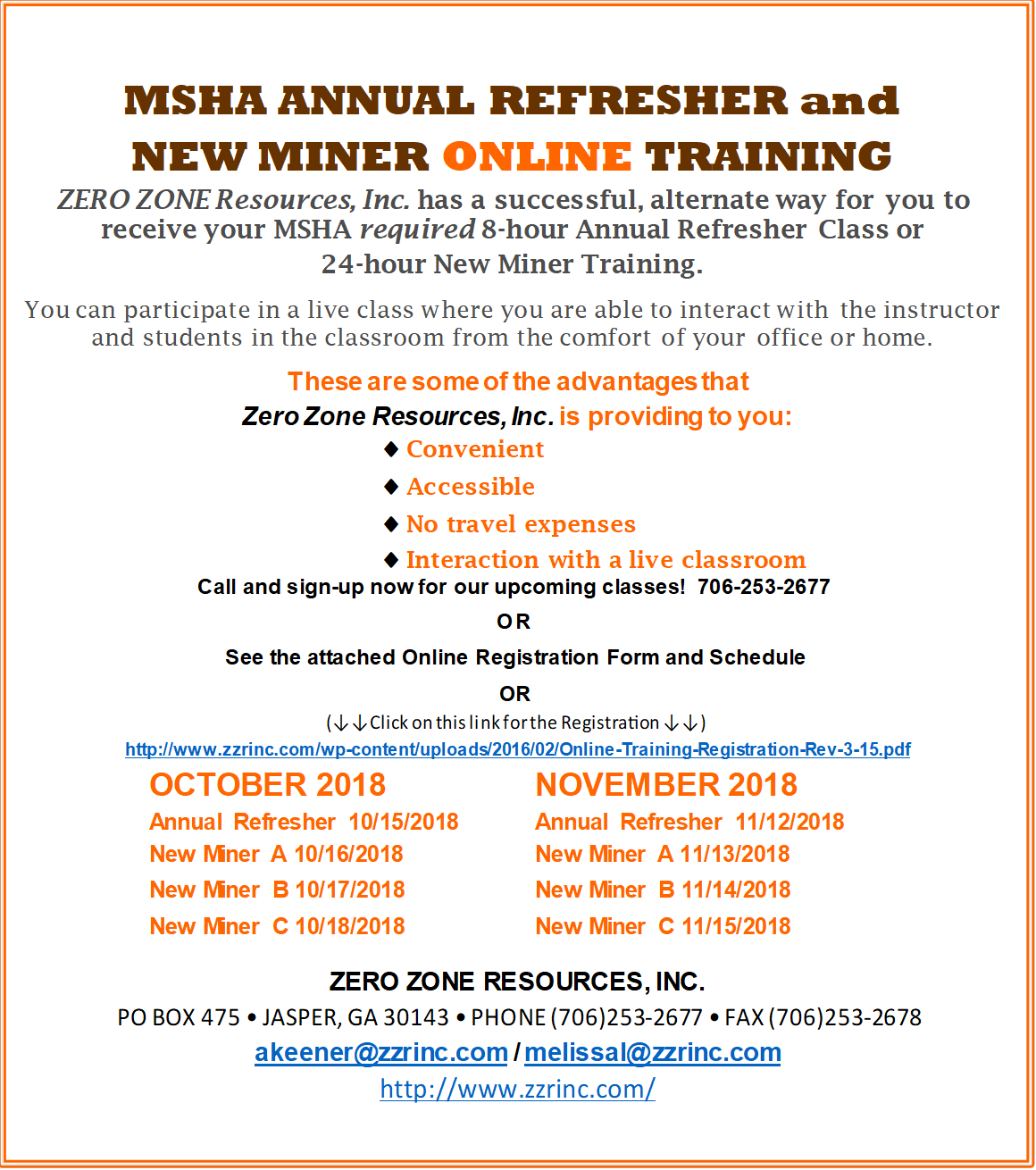 MSHA ANNUAL REFRESHER and NEW MINER ONLINE TRAINING

ZERO ZONE Resources, Inc. has a successful, alternate way for you to receive your MSHA required 8-hour Annual Refresher Class or 24-hour New Miner Training.

You can participate in a live class where you are able to interact with the instructor and students in the classroom from the comfort of your office or home.

These are some of the advantages that Zero Zone Resources, Inc. is providing to you:

◆ Convenient
◆ Accessible
◆ No travel expenses
◆ Interaction with a live classroom

Call and sign-up now for our upcoming classes! 706-253-2677

OR

See the attached Online Registration Form and Schedule

OR

(↓↓Click on this link for the Registration ↓↓)

http://www.zzrinc.com/wp-content/uploads/2016/02/Online-Training-Registration-Rev-3-15.pdf

OCTOBER 2018
Annual Refresher 10/15/2018
New Miner A 10/16/2018
New Miner B 10/17/2018
New Miner C 10/18/2018

NOVEMBER 2018
Annual Refresher 11/12/2018
New Miner A 11/13/2018
New Miner B 11/14/2018
New Miner C 11/15/2018

ZERO ZONE RESOURCES, INC.
PO BOX 475 • JASPER, GA 30143 • PHONE (706)253-2677 • FAX (706)253-2678
akeener@zzrinc.com / melissal@zzrinc.com
http://www.zzrinc.com/